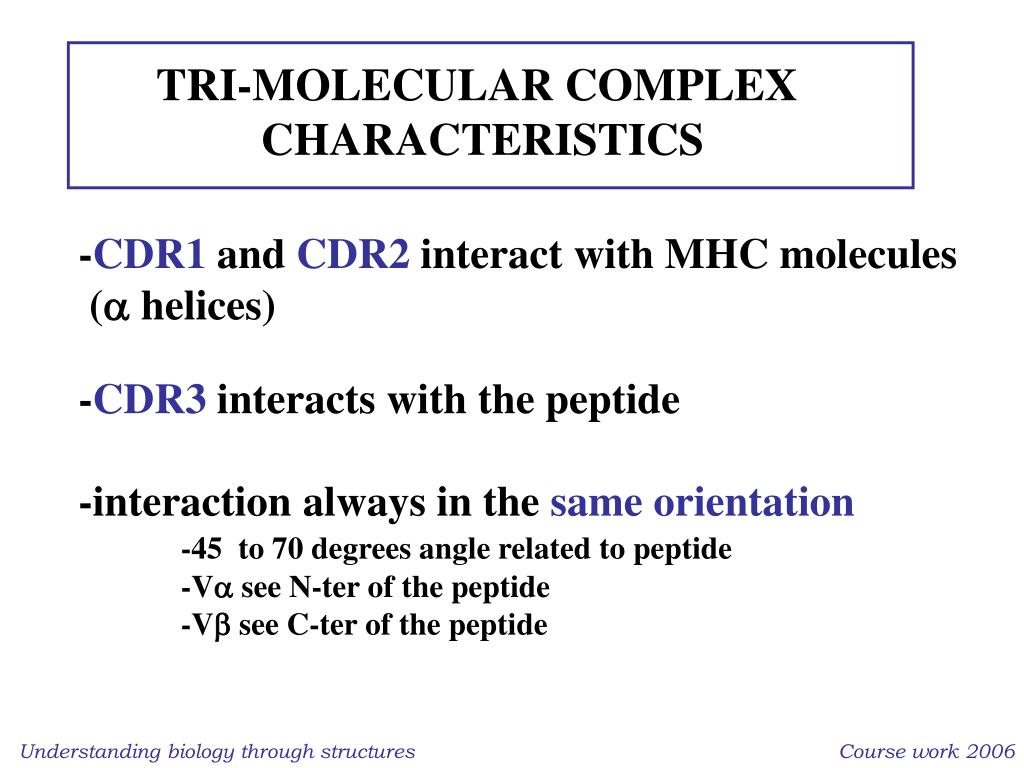 TRI-MOLECULAR COMPLEX CHARACTERISTICS

-CDR1 and CDR2 interact with MHC molecules ($\alpha$ helices)

-CDR3 interacts with the peptide

-interaction always in the same orientation

-45 to 70 degrees angle related to peptide

-V$\alpha$ see N-ter of the peptide

-V$\beta$ see C-ter of the peptide

Understanding biology through structures

Course work 2006